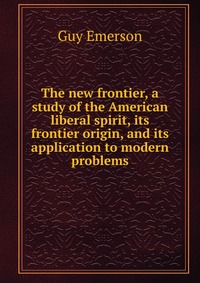 Guy Emerson

The new frontier, a study of the American liberal spirit, its frontier origin, and its application to modern problems